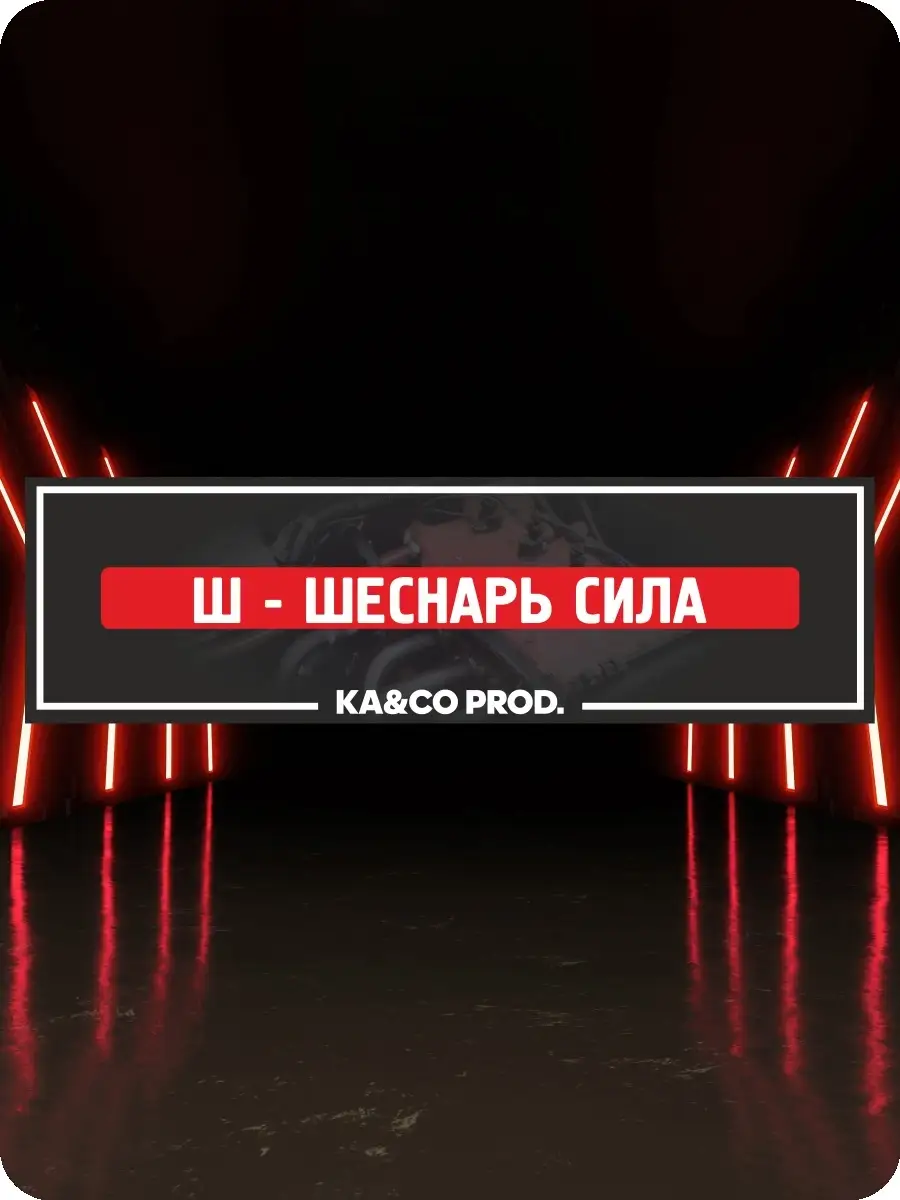 Ш - ШЕСНАРЬ СИЛА

KA&CO PROD.